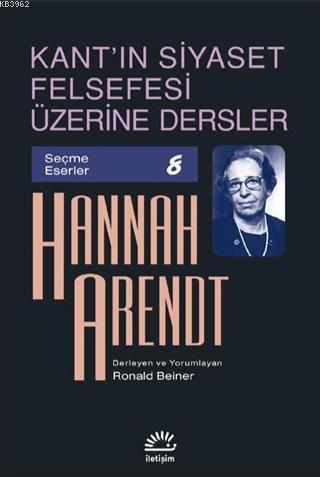 KB3962

KANT'IN SİYASET FELSEFESİ ÜZERİNE DERSLER

Seçme Eserler 8

HANNAH ARENDT

Derleyen ve Yorumlayan
Ronald Beiner

iletişim